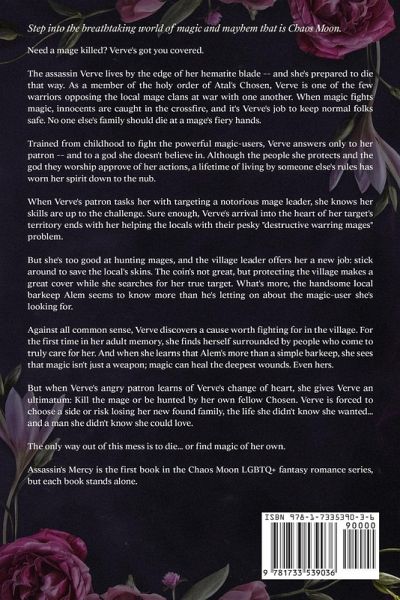 Step into the breathtaking world of magic and mayhem that is Chaos Moon.

Need a mage killed? Verve's got you covered.

The assassin Verve lives by the edge of her hematite blade -- and she's prepared to die that way. As a member of the holy order of Atal's Chosen, Verve is one of the few warriors opposing the local mage clans at war with one another. When magic fights magic, innocents are caught in the crossfire, and it's Verve's job to keep normal folks safe. No one else's family should die at a mage's fiery hands.

Trained from childhood to fight the powerful magic-users, Verve answers only to her patron -- and to a god she doesn't believe in. Although the people she protects and the god they worship approve of her actions, a lifetime of living by someone else's rules has worn her spirit down to the nub.

When Verve's patron tasks her with targeting a notorious mage leader, she knows her skills are up to the challenge. Sure enough, Verve's arrival into the heart of her target's territory ends with her helping the locals with their pesky "destructive warring mages" problem.

But she's too good at hunting mages, and the village leader offers her a new job: stick around to save the local's skins. The coin's not great, but protecting the village makes a great cover while she searches for her true target. What's more, the handsome local barkeep Alem seems to know more than he's letting on about the magic-user she's looking for.

Against all common sense, Verve discovers a cause worth fighting for in the village. For the first time in her adult memory, she finds herself surrounded by people who come to truly care for her. And when she learns that Alem's more than a simple barkeep, she sees that magic isn't just a weapon; magic can heal the deepest wounds. Even hers.

But when Verve's angry patron learns of Verve's change of heart, she gives Verve an ultimatum: Kill the mage or be hunted by her own fellow Chosen. Verve is forced to choose a side or risk losing her new found family, the life she didn't know she wanted... and a man she didn't know she could love.

The only way out of this mess is to die... or find magic of her own.

Assassin's Mercy is the first book in the Chaos Moon LGBTQ+ fantasy romance series, but each book stands alone.

ISBN 978-1-7335390-3-6
90000
9 781733 539036